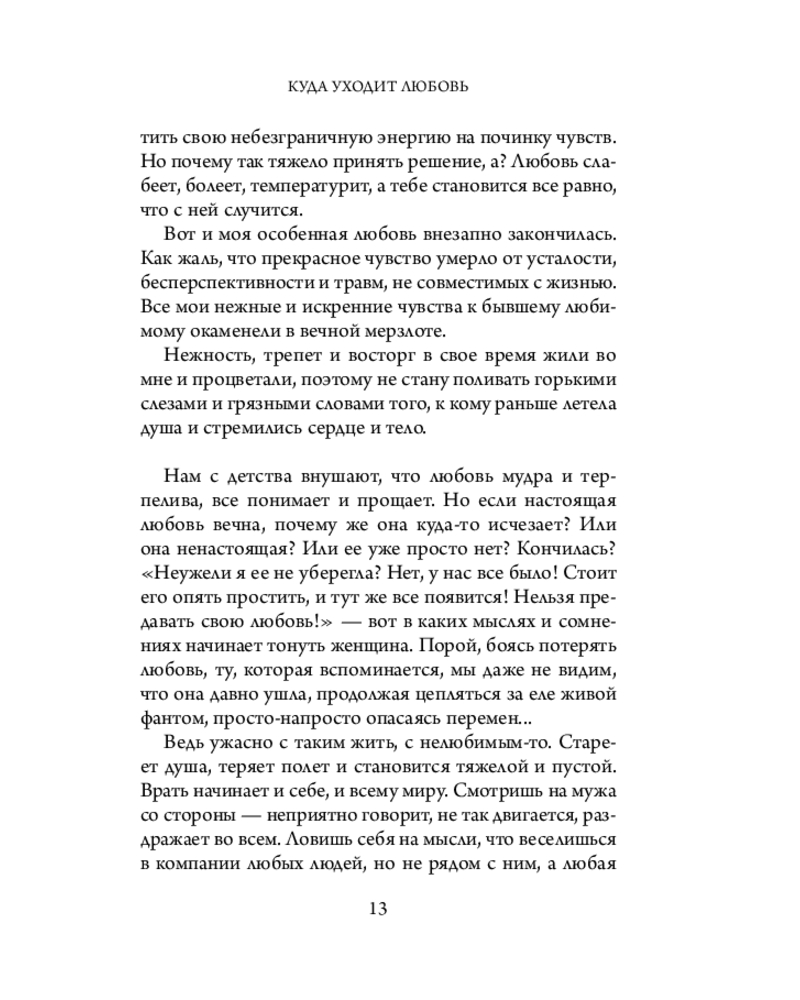 КУДА УХОДИТ ЛЮБОВЬ

тить свою небезграничную энергию на починку чувств. Но почему так тяжело принять решение, а? Любовь слабеет, болеет, температурит, а тебе становится все равно, что с ней случится.

Вот и моя особенная любовь внезапно закончилась. Как жаль, что прекрасное чувство умерло от усталости, бесперспективности и травм, не совместимых с жизнью. Все мои нежные и искренние чувства к бывшему любимому окаменели в вечной мерзлоте.

Нежность, трепет и восторг в свое время жили во мне и процветали, поэтому не стану поливать горькими слезами и грязными словами того, к кому раньше летела душа и стремились сердце и тело.

Нам с детства внушают, что любовь мудра и терпелива, все понимает и прощает. Но если настоящая любовь вечна, почему же она куда-то исчезает? Или она ненастоящая? Или ее уже просто нет? Кончилась? «Неужели я ее не уберегла? Нет, у нас все было! Стоит его опять простить, и тут же все появится! Нельзя предавать свою любовь!» — вот в каких мыслях и сомнениях начинает тонуть женщина. Порой, боясь потерять любовь, ту, которая вспоминается, мы даже не видим, что она давно ушла, продолжая цепляться за еле живой фантом, просто-напросто опасаясь перемен...

Ведь ужасно с таким жить, с нелюбимым-то. Стареет душа, теряет полет и становится тяжелой и пустой. Врать начинает и себе, и всему миру. Смотришь на мужа со стороны — неприятно говорит, не так двигается, раздражает во всем. Ловишь себя на мысли, что веселишься в компании любых людей, но не рядом с ним, а любая

13